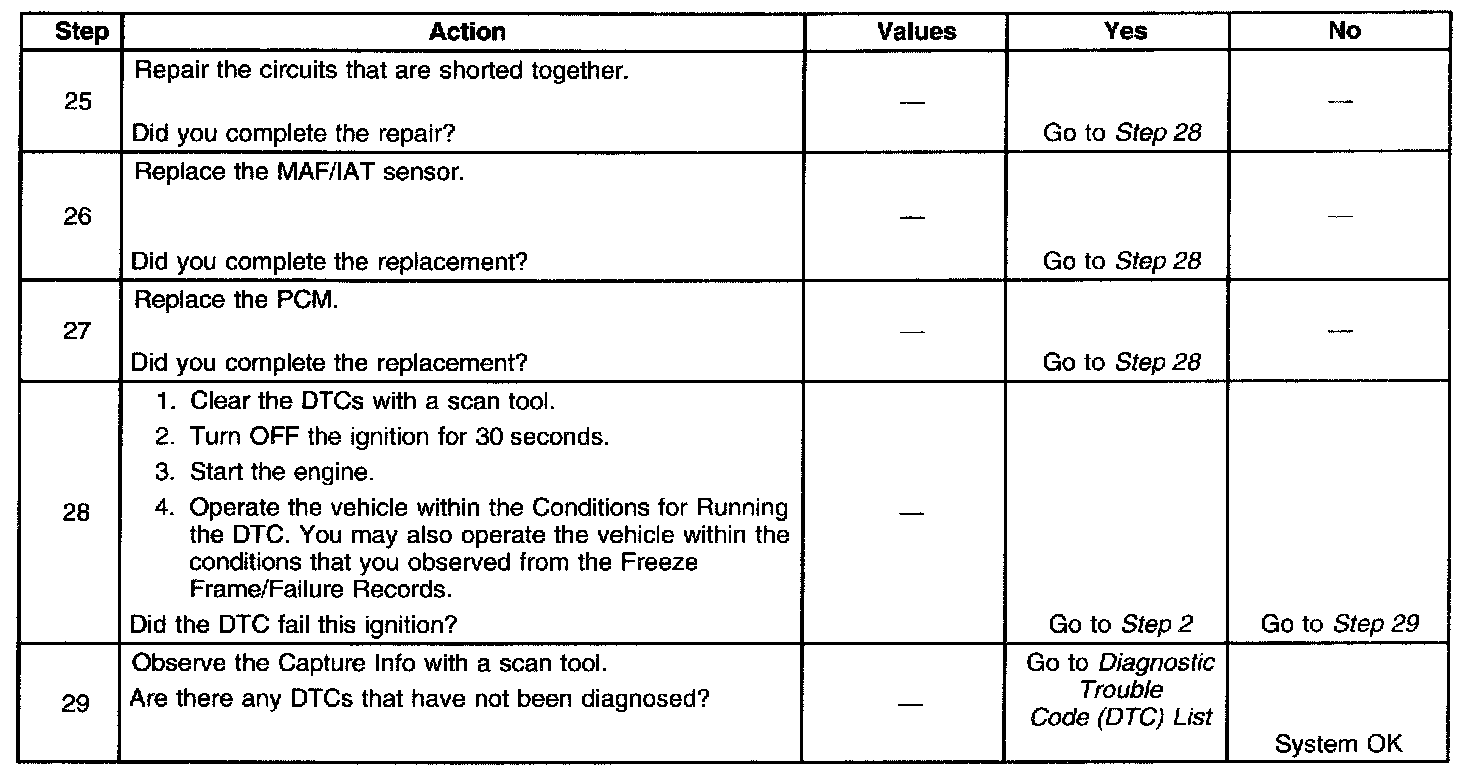 | Step | Action | Values | Yes | No |
|---|---|---|---|---|
| 25 | Repair the circuits that are shorted together. Did you complete the repair? | — | Go to Step 28 | — |
| 26 | Replace the MAF/IAT sensor. Did you complete the replacement? | — | Go to Step 28 | — |
| 27 | Replace the PCM. Did you complete the replacement? | — | Go to Step 28 | — |
| 28 | 1. Clear the DTCs with a scan tool. 2. Turn OFF the ignition for 30 seconds. 3. Start the engine. 4. Operate the vehicle within the Conditions for Running the DTC. You may also operate the vehicle within the conditions that you observed from the Freeze Frame/Failure Records. Did the DTC fail this ignition? | — | Go to Step 2 | Go to Step 29 |
| 29 | Observe the Capture Info with a scan tool. Are there any DTCs that have not been diagnosed? | — | Go to Diagnostic Trouble Code (DTC) List | System OK |